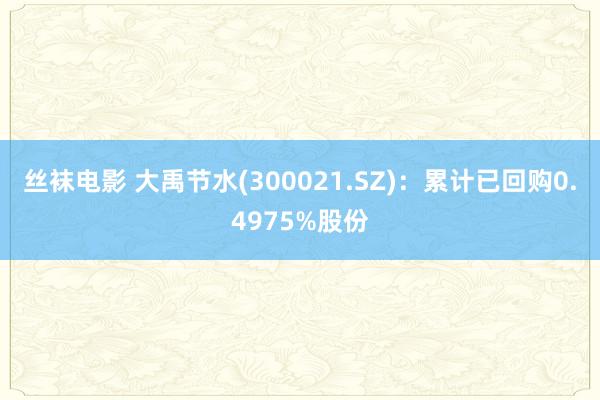 丝袜电影 大禹节水(300021.SZ)：累计已回购0.4975%股份